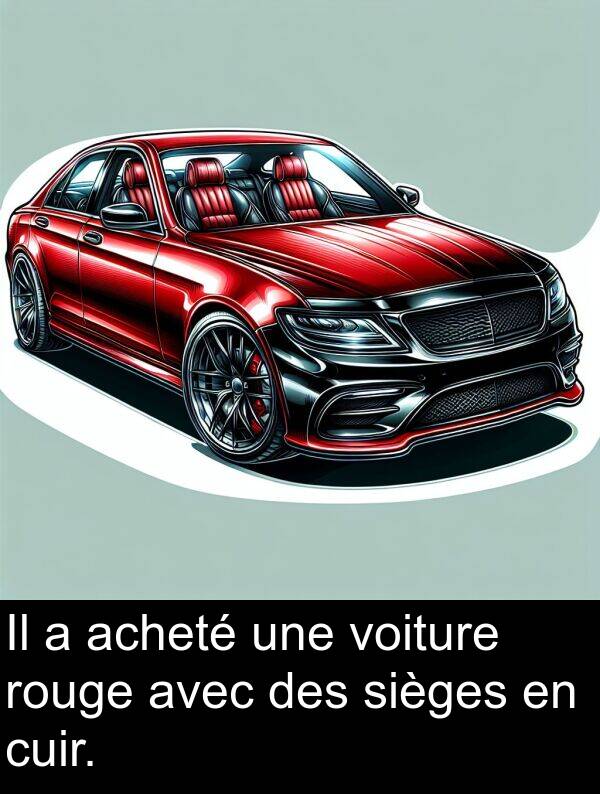 Il a acheté une voiture rouge avec des sièges en cuir.